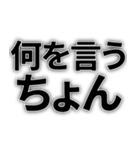 何を言う
ちょん